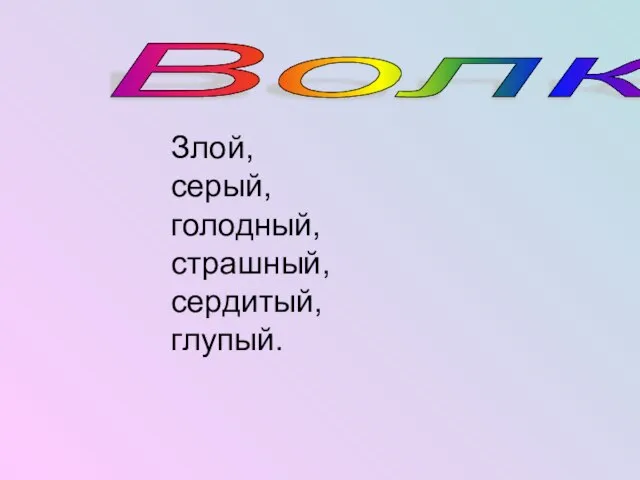 Волк

Злой,
серый,
голодный,
страшный,
сердитый,
глупый.